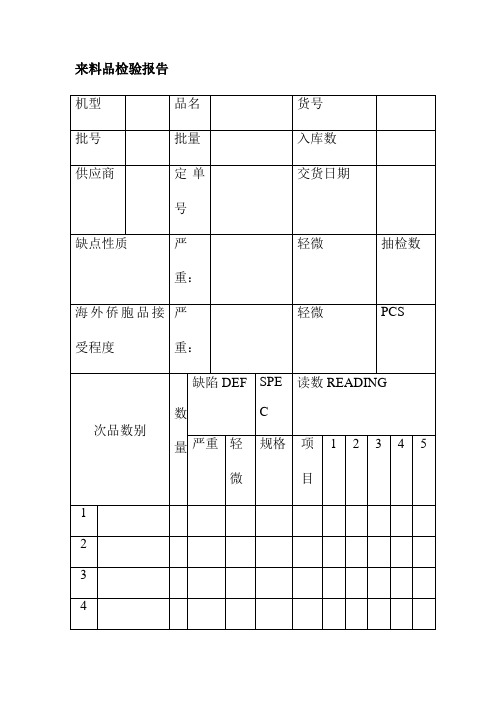 来料品检验报告

| 机型 | | 品名 | | 货号 | |
|---|---|---|---|---|---|
| 批号 | | 批量 | | 入库数 | |
| 供应商 | | 定单号 | | 交货日期 | |
| 缺点性质 | | 严重： | | 轻微 | 抽检数 |
| 海外侨胞品接受程度 | | 严重： | | 轻微 | PCS |

| 次品数别 | | 数量 | 缺陷 DEF | | SPEC | 读数 READING | | | | | |
|---|---|---|---|---|---|---|---|---|---|---|---|
| | | | 严重 | 轻微 | 规格 | 项目 | 1 | 2 | 3 | 4 | 5 |
| 1 | | | | | | | | | | | |
| 2 | | | | | | | | | | | |
| 3 | | | | | | | | | | | |
| 4 | | | | | | | | | | | |